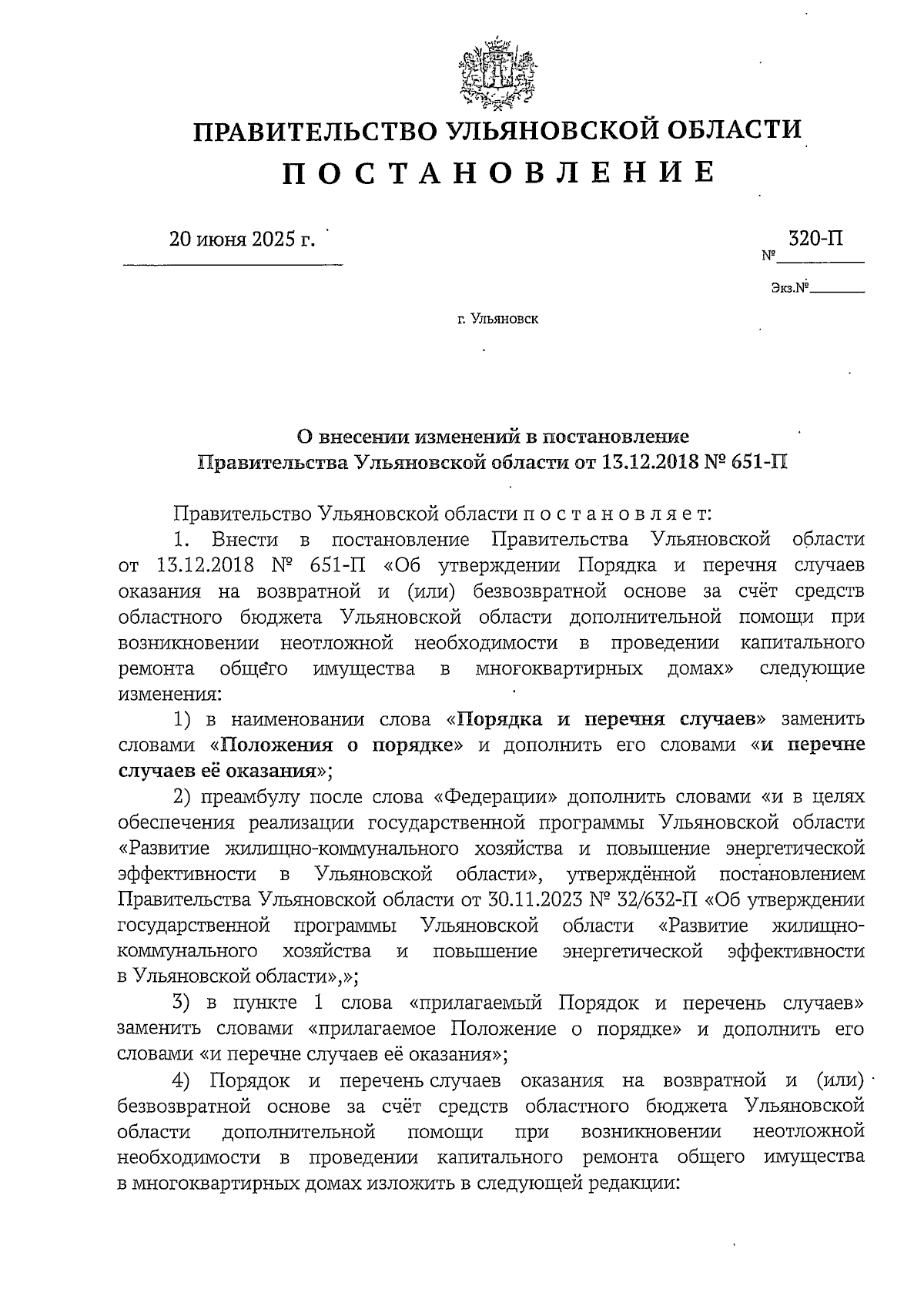 ПРАВИТЕЛЬСТВО УЛЬЯНОВСКОЙ ОБЛАСТИ

П О С Т А Н О В Л Е Н И Е

20 июня 2025 г.

№ 320-П

Экз.№

г. Ульяновск

О внесении изменений в постановление Правительства Ульяновской области от 13.12.2018 № 651-П

Правительство Ульяновской области п о с т а н о в л я е т:

1. Внести в постановление Правительства Ульяновской области от 13.12.2018 № 651-П «Об утверждении Порядка и перечня случаев оказания на возвратной и (или) безвозвратной основе за счёт средств областного бюджета Ульяновской области дополнительной помощи при возникновении неотложной необходимости в проведении капитального ремонта общего имущества в многоквартирных домах» следующие изменения:

1) в наименовании слова «Порядка и перечня случаев» заменить словами «Положения о порядке» и дополнить его словами «и перечне случаев её оказания»;

2) преамбулу после слова «Федерации» дополнить словами «и в целях обеспечения реализации государственной программы Ульяновской области «Развитие жилищно-коммунального хозяйства и повышение энергетической эффективности в Ульяновской области», утверждённой постановлением Правительства Ульяновской области от 30.11.2023 № 32/632-П «Об утверждении государственной программы Ульяновской области «Развитие жилищно-коммунального хозяйства и повышение энергетической эффективности в Ульяновской области»,»;

3) в пункте 1 слова «прилагаемый Порядок и перечень случаев» заменить словами «прилагаемое Положение о порядке» и дополнить его словами «и перечне случаев её оказания»;

4) Порядок и перечень случаев оказания на возвратной и (или) безвозвратной основе за счёт средств областного бюджета Ульяновской области дополнительной помощи при возникновении неотложной необходимости в проведении капитального ремонта общего имущества в многоквартирных домах изложить в следующей редакции: